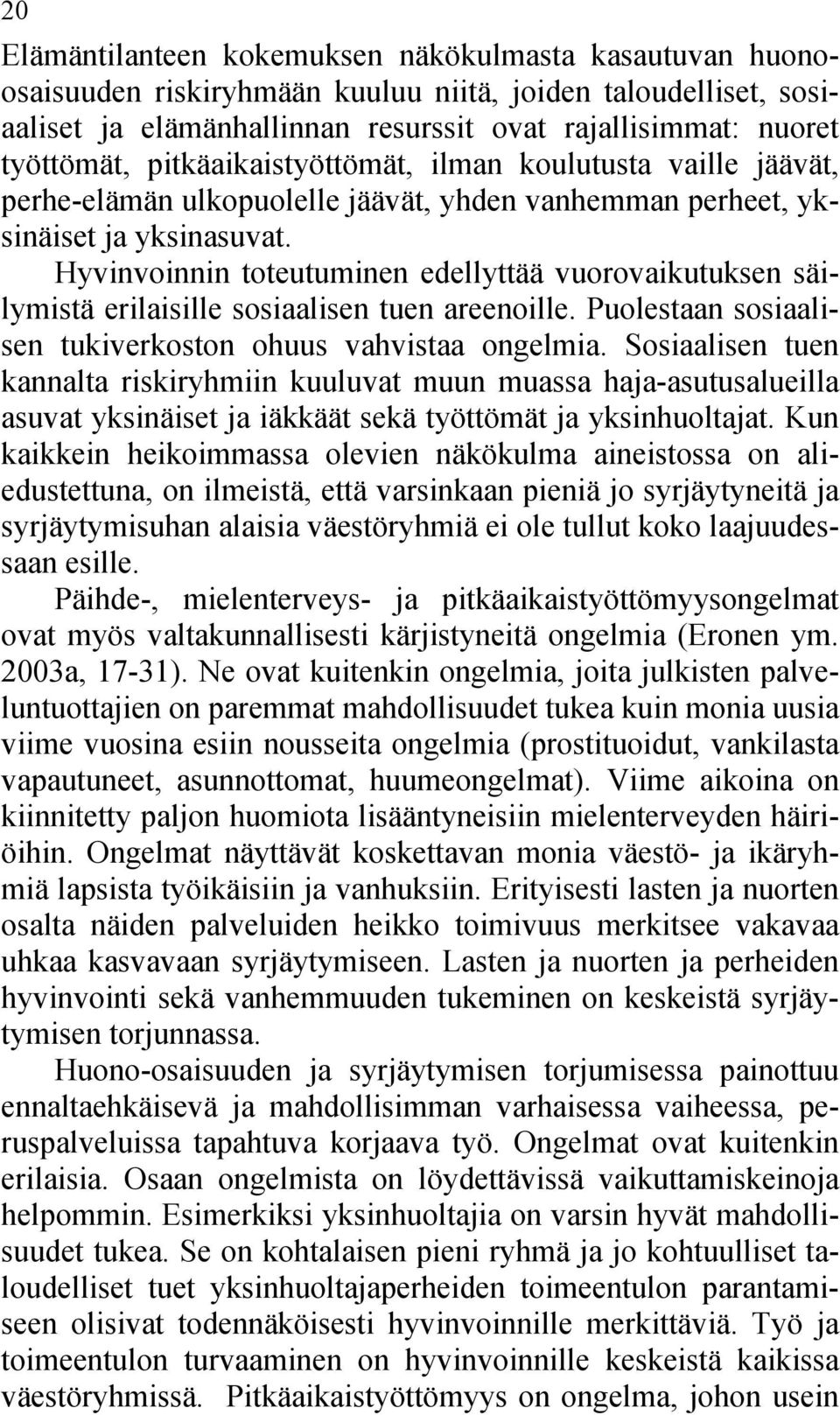 20

Elämäntilanteen kokemuksen näkökulmasta kasautuvan huono-osaisuuden riskiryhmään kuuluu niitä, joiden taloudelliset, sosiaaliset ja elämänhallinnan resurssit ovat rajallisimmat: nuoret työttömät, pitkäaikaistyöttömät, ilman koulutusta vaille jäävät, perhe-elämän ulkopuolelle jäävät, yhden vanhemman perheet, yksinäiset ja yksinasuvat. Hyvinvoinnin toteutuminen edellyttää vuorovaikutuksen säilymistä erilaisille sosiaalisen tuen areenoille. Puolestaan sosiaalisen tukiverkoston ohuus vahvistaa ongelmia. Sosiaalisen tuen kannalta riskiryhmiin kuuluvat muun muassa haja-asutusalueilla asuvat yksinäiset ja iäkkäät sekä työttömät ja yksinhuoltajat. Kun kaikkein heikoimmassa olevien näkökulma aineistossa on aliedustettuna, on ilmeistä, että varsinkaan pieniä jo syrjäytyneitä ja syrjäytymisuhan alaisia väestöryhmiä ei ole tullut koko laajuudessaan esille.

Päihde-, mielenterveys- ja pitkäaikaistyöttömyysongelmat ovat myös valtakunnallisesti kärjistyneitä ongelmia (Eronen ym. 2003a, 17-31). Ne ovat kuitenkin ongelmia, joita julkisten palveluntuottajien on paremmat mahdollisuudet tukea kuin monia uusia viime vuosina esiin nousseita ongelmia (prostituoidut, vankilasta vapautuneet, asunnottomat, huumeongelmat). Viime aikoina on kiinnitetty paljon huomiota lisääntyneisiin mielenterveyden häiriöihin. Ongelmat näyttävät koskettavan monia väestö- ja ikäryhmiä lapsista työikäisiin ja vanhuksiin. Erityisesti lasten ja nuorten osalta näiden palveluiden heikko toimivuus merkitsee vakavaa uhkaa kasvavaan syrjäytymiseen. Lasten ja nuorten ja perheiden hyvinvointi sekä vanhemmuuden tukeminen on keskeistä syrjäytymisen torjunnassa.

Huono-osaisuuden ja syrjäytymisen torjumisessa painottuu ennaltaehkäisevä ja mahdollisimman varhaisessa vaiheessa, peruspalveluissa tapahtuva korjaava työ. Ongelmat ovat kuitenkin erilaisia. Osaan ongelmista on löydettävissä vaikuttamiskeinoja helpommin. Esimerkiksi yksinhuoltajia on varsin hyvät mahdollisuudet tukea. Se on kohtalaisen pieni ryhmä ja jo kohtuulliset taloudelliset tuet yksinhuoltajaperheiden toimeentulon parantamiseen olisivat todennäköisesti hyvinvoinnille merkittäviä. Työ ja toimeentulon turvaaminen on hyvinvoinnille keskeistä kaikissa väestöryhmissä. Pitkäaikaistyöttömyys on ongelma, johon usein